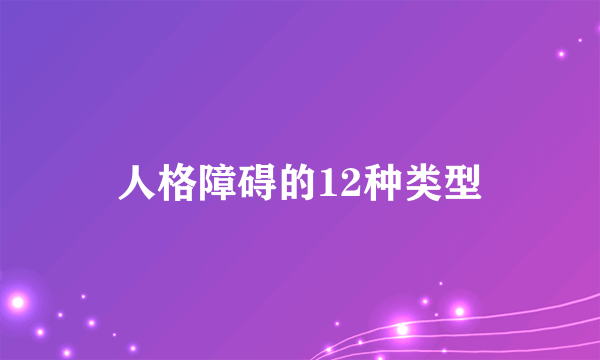 人格障碍的12种类型